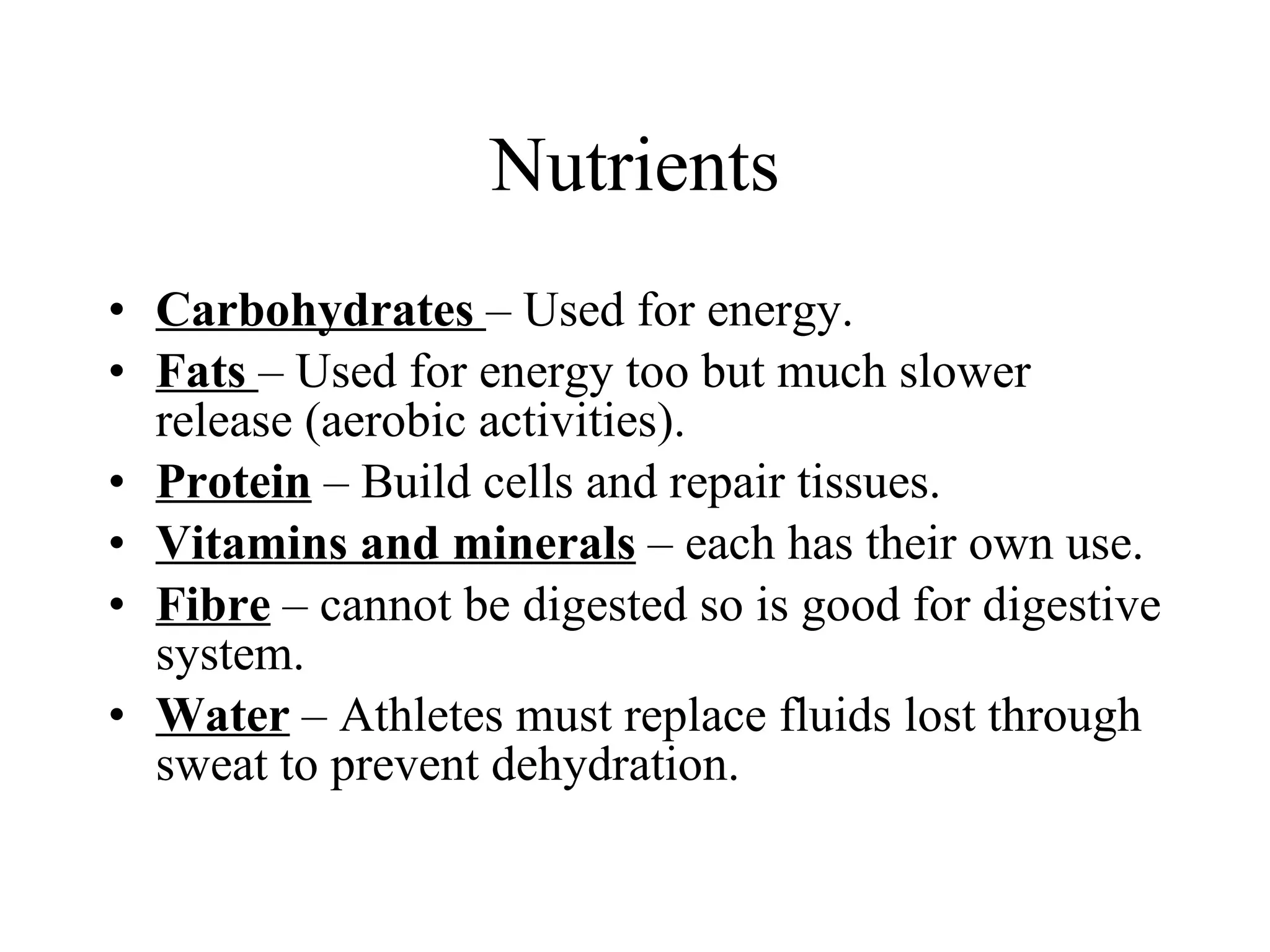 Nutrients

• Carbohydrates – Used for energy.
• Fats – Used for energy too but much slower release (aerobic activities).
• Protein – Build cells and repair tissues.
• Vitamins and minerals – each has their own use.
• Fibre – cannot be digested so is good for digestive system.
• Water – Athletes must replace fluids lost through sweat to prevent dehydration.